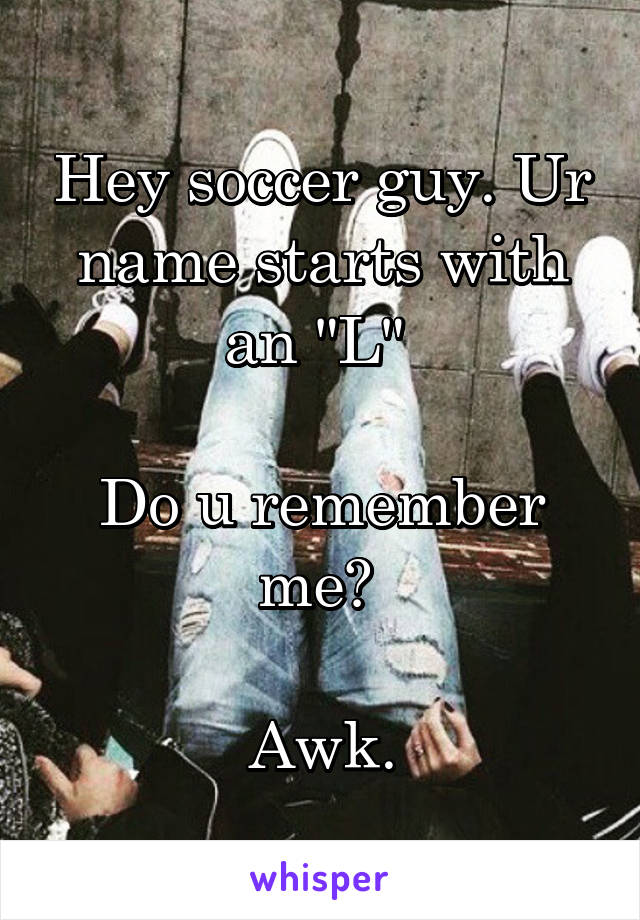 Hey soccer guy. Ur name starts with an "L"

Do u remember me?

Awk.

whisper